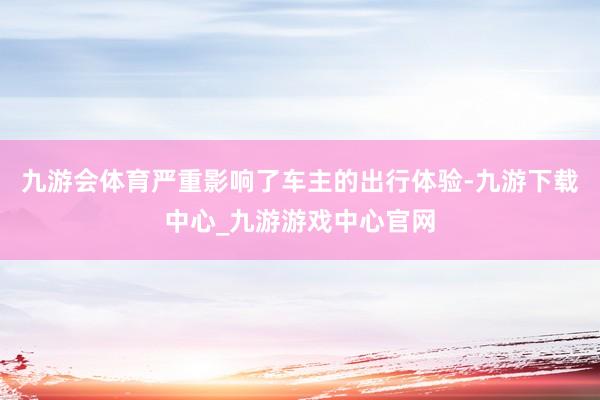 九游会体育严重影响了车主的出行体验-九游下载中心_九游游戏中心官网